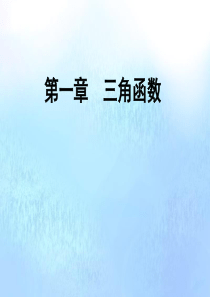 第一章　三角函数